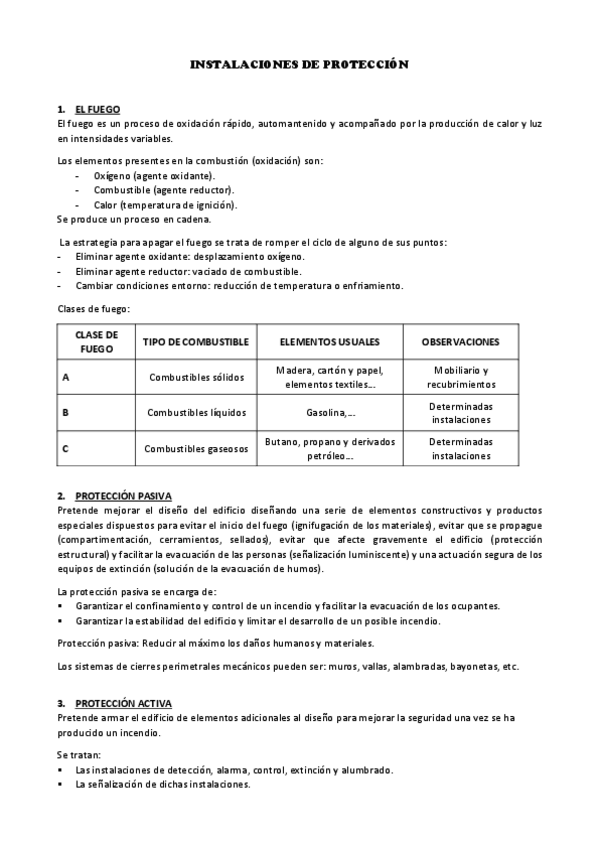 INSTALACIONES DE PROTECCIÓN

1. EL FUEGO
El fuego es un proceso de oxidación rápido, automantenido y acompañado por la producción de calor y luz en intensidades variables.

Los elementos presentes en la combustión (oxidación) son:
- Oxígeno (agente oxidante).
- Combustible (agente reductor).
- Calor (temperatura de ignición).
Se produce un proceso en cadena.

La estrategia para apagar el fuego se trata de romper el ciclo de alguno de sus puntos:
- Eliminar agente oxidante: desplazamiento oxígeno.
- Eliminar agente reductor: vaciado de combustible.
- Cambiar condiciones entorno: reducción de temperatura o enfriamiento.

Clases de fuego:

| CLASE DE FUEGO | TIPO DE COMBUSTIBLE | ELEMENTOS USUALES | OBSERVACIONES |
|---|---|---|---|
| A | Combustibles sólidos | Madera, cartón y papel, elementos textiles… | Mobiliario y recubrimientos |
| B | Combustibles líquidos | Gasolina,… | Determinadas instalaciones |
| C | Combustibles gaseosos | Butano, propano y derivados petróleo… | Determinadas instalaciones |

2. PROTECCIÓN PASIVA
Pretende mejorar el diseño del edificio diseñando una serie de elementos constructivos y productos especiales dispuestos para evitar el inicio del fuego (ignifugación de los materiales), evitar que se propague (compartimentación, cerramientos, sellados), evitar que afecte gravemente el edificio (protección estructural) y facilitar la evacuación de las personas (señalización luminiscente) y una actuación segura de los equipos de extinción (solución de la evacuación de humos).

La protección pasiva se encarga de:
▪ Garantizar el confinamiento y control de un incendio y facilitar la evacuación de los ocupantes.
▪ Garantizar la estabilidad del edificio y limitar el desarrollo de un posible incendio.

Protección pasiva: Reducir al máximo los daños humanos y materiales.

Los sistemas de cierres perimetrales mecánicos pueden ser: muros, vallas, alambradas, bayonetas, etc.

3. PROTECCIÓN ACTIVA
Pretende armar el edificio de elementos adicionales al diseño para mejorar la seguridad una vez se ha producido un incendio.

Se tratan:
▪ Las instalaciones de detección, alarma, control, extinción y alumbrado.
▪ La señalización de dichas instalaciones.